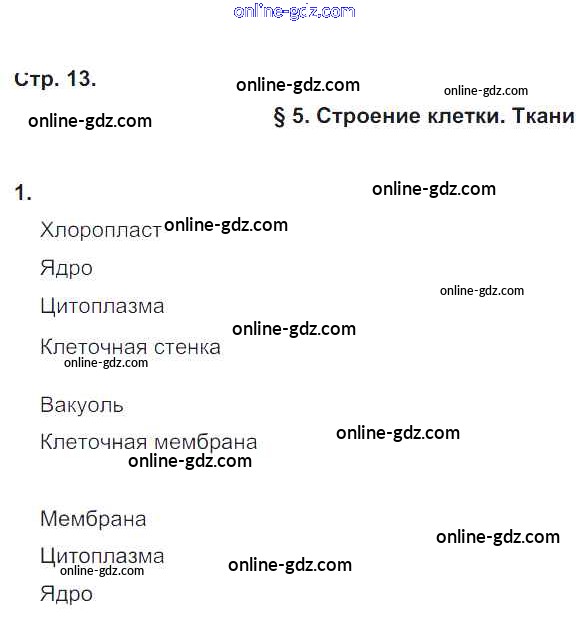 Стр. 13.

§ 5. Строение клетки. Ткани

1.

Хлоропласт

Ядро

Цитоплазма

Клеточная стенка

Вакуоль

Клеточная мембрана

Мембрана

Цитоплазма

Ядро

online-gdz.com